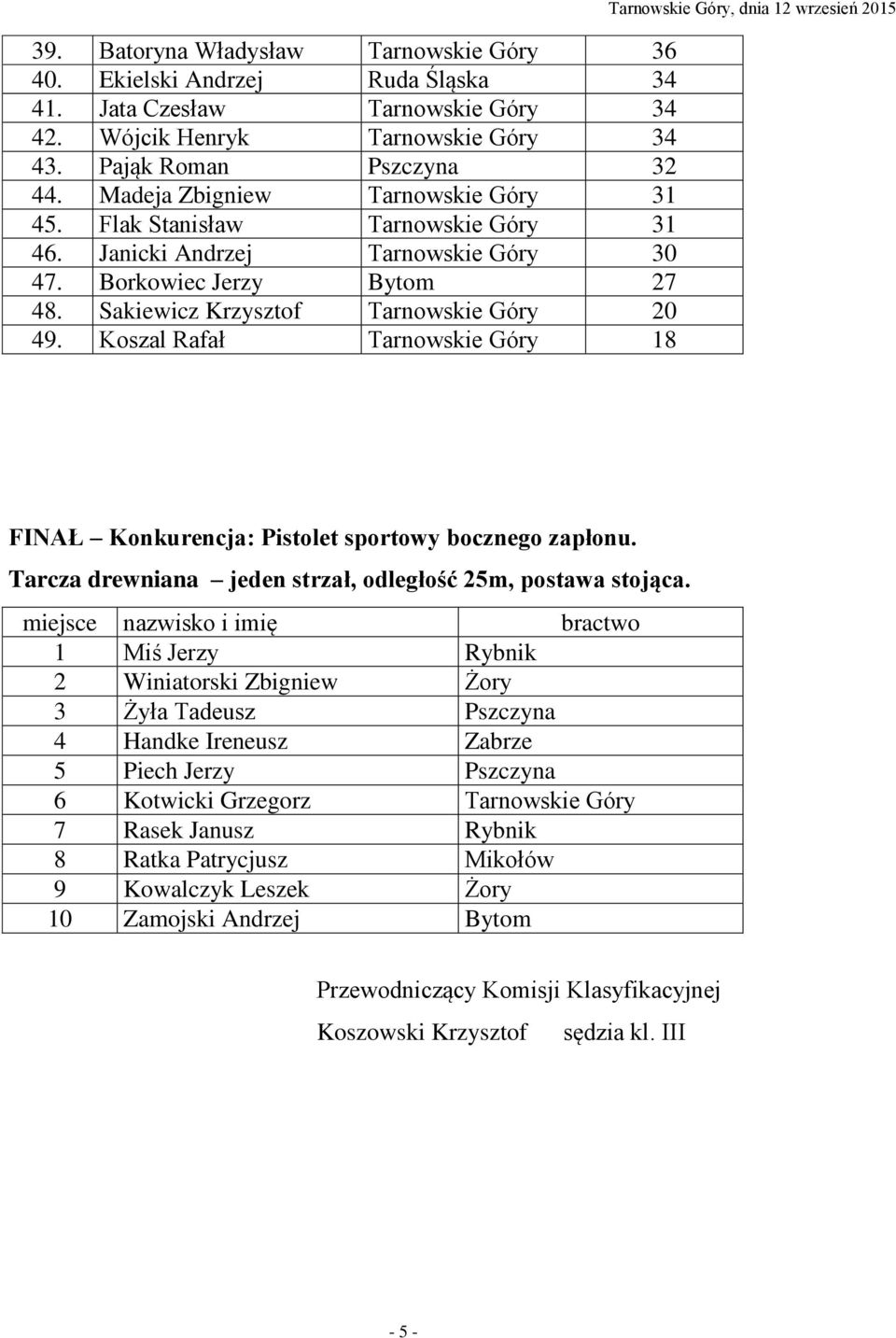 Tarnowskie Góry, dnia 12 wrzesień 2015

| | | | |
|---|---|---|---|
| 39. | Batoryna Władysław | Tarnowskie Góry | 36 |
| 40. | Ekielski Andrzej | Ruda Śląska | 34 |
| 41. | Jata Czesław | Tarnowskie Góry | 34 |
| 42. | Wójcik Henryk | Tarnowskie Góry | 34 |
| 43. | Pająk Roman | Pszczyna | 32 |
| 44. | Madeja Zbigniew | Tarnowskie Góry | 31 |
| 45. | Flak Stanisław | Tarnowskie Góry | 31 |
| 46. | Janicki Andrzej | Tarnowskie Góry | 30 |
| 47. | Borkowiec Jerzy | Bytom | 27 |
| 48. | Sakiewicz Krzysztof | Tarnowskie Góry | 20 |
| 49. | Koszal Rafał | Tarnowskie Góry | 18 |

FINAŁ – Konkurencja: Pistolet sportowy bocznego zapłonu.

Tarcza drewniana – jeden strzał, odległość 25m, postawa stojąca.

| miejsce | nazwisko i imię | bractwo |
|---|---|---|
| 1 | Miś Jerzy | Rybnik |
| 2 | Winiatorski Zbigniew | Żory |
| 3 | Żyła Tadeusz | Pszczyna |
| 4 | Handke Ireneusz | Zabrze |
| 5 | Piech Jerzy | Pszczyna |
| 6 | Kotwicki Grzegorz | Tarnowskie Góry |
| 7 | Rasek Janusz | Rybnik |
| 8 | Ratka Patrycjusz | Mikołów |
| 9 | Kowalczyk Leszek | Żory |
| 10 | Zamojski Andrzej | Bytom |

Przewodniczący Komisji Klasyfikacyjnej

Koszowski Krzysztof sędzia kl. III

- 5 -